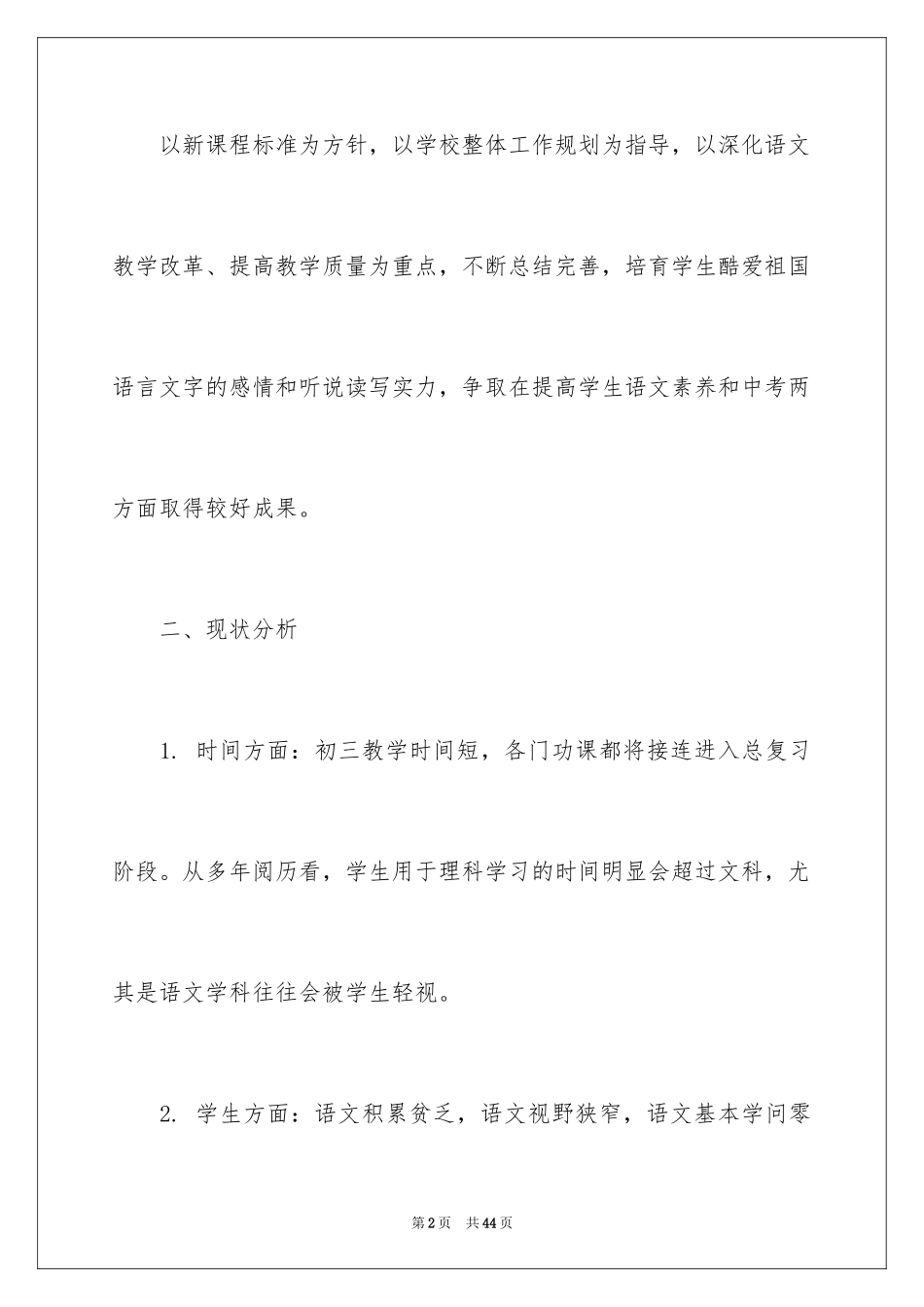 以新课程标准为方针，以学校整体工作规划为指导，以深化语文教学改革、提高教学质量为重点，不断总结完善，培育学生酷爱祖国语言文字的感情和听说读写实力，争取在提高学生语文素养和中考两方面取得较好成果。

二、现状分析

1. 时间方面：初三教学时间短，各门功课都将接连进入总复习阶段。从多年阅历看，学生用于理科学习的时间明显会超过文科，尤其是语文学科往往会被学生轻视。

2. 学生方面：语文积累贫乏，语文视野狭窄，语文基本学问零

第2页 共44页